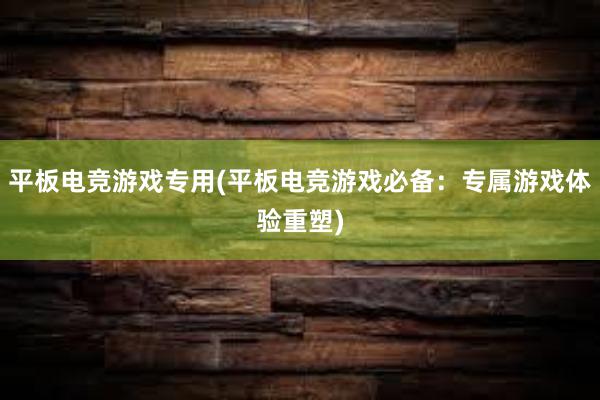 平板电竞游戏专用(平板电竞游戏必备：专属游戏体验重塑)